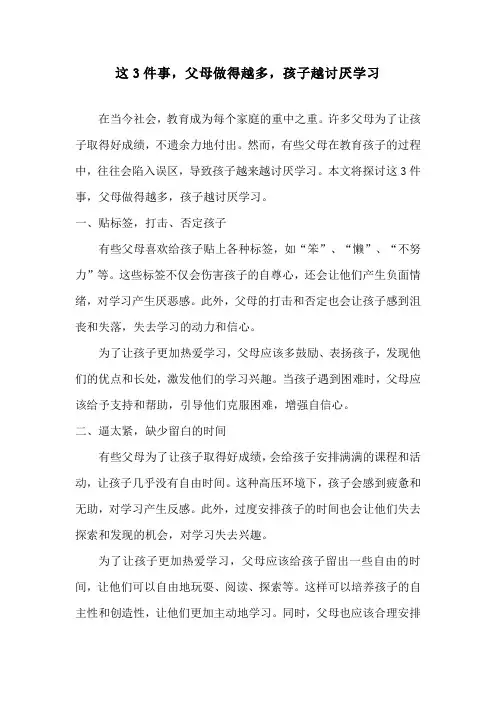 这 3 件事，父母做得越多，孩子越讨厌学习

在当今社会，教育成为每个家庭的重中之重。许多父母为了让孩子取得好成绩，不遗余力地付出。然而，有些父母在教育孩子的过程中，往往会陷入误区，导致孩子越来越讨厌学习。本文将探讨这 3 件事，父母做得越多，孩子越讨厌学习。

一、贴标签，打击、否定孩子

有些父母喜欢给孩子贴上各种标签，如“笨”、“懒”、“不努力”等。这些标签不仅会伤害孩子的自尊心，还会让他们产生负面情绪，对学习产生厌恶感。此外，父母的打击和否定也会让孩子感到沮丧和失落，失去学习的动力和信心。

为了让孩子更加热爱学习，父母应该多鼓励、表扬孩子，发现他们的优点和长处，激发他们的学习兴趣。当孩子遇到困难时，父母应该给予支持和帮助，引导他们克服困难，增强自信心。

二、逼太紧，缺少留白的时间

有些父母为了让孩子取得好成绩，会给孩子安排满满的课程和活动，让孩子几乎没有自由时间。这种高压环境下，孩子会感到疲惫和无助，对学习产生反感。此外，过度安排孩子的时间也会让他们失去探索和发现的机会，对学习失去兴趣。

为了让孩子更加热爱学习，父母应该给孩子留出一些自由的时间，让他们可以自由地玩耍、阅读、探索等。这样可以培养孩子的自主性和创造性，让他们更加主动地学习。同时，父母也应该合理安排